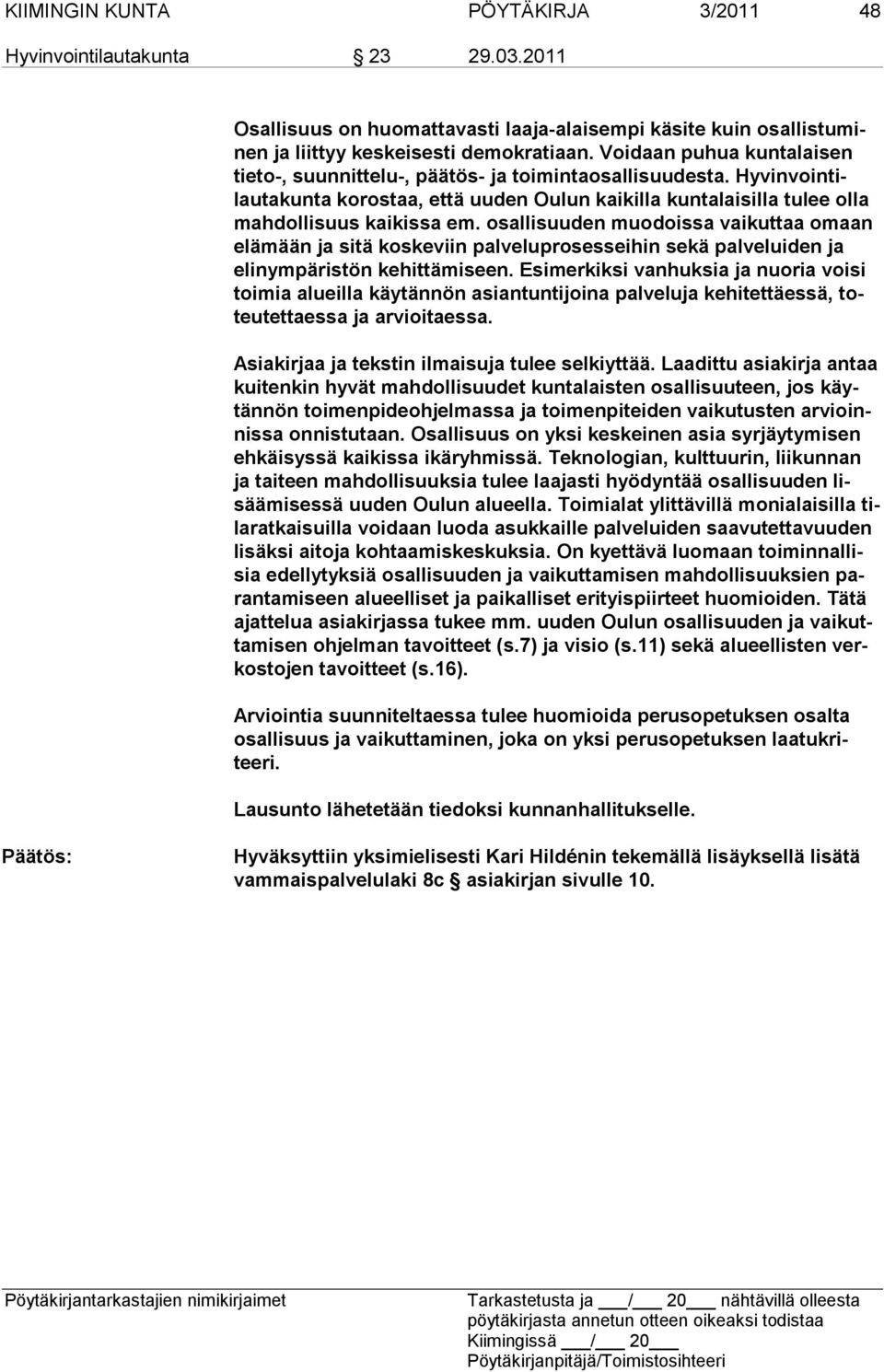 KIIMINGIN KUNTA PÖYTÄKIRJA 3/2011 48

Hyvinvointilautakunta § 23 29.03.2011

Osallisuus on huomattavasti laaja-alaisempi käsite kuin osallistuminen ja liittyy keskeisesti demokratiaan. Voidaan puhua kuntalaisen tieto-, suunnittelu-, päätös- ja toimintaosallisuudesta. Hyvinvointilautakunta korostaa, että uuden Oulun kaikilla kuntalaisilla tulee olla mahdollisuus kaikissa em. osallisuuden muodoissa vaikuttaa omaan elämään ja sitä koskeviin palveluprosesseihin sekä palveluiden ja elinympäristön kehittämiseen. Esimerkiksi vanhuksia ja nuoria voisi toimia alueilla käytännön asiantuntijoina palveluja kehitettäessä, toteutettaessa ja arvioitaessa.

Asiakirjaa ja tekstin ilmaisuja tulee selkiyttää. Laadittu asiakirja antaa kuitenkin hyvät mahdollisuudet kuntalaisten osallisuuteen, jos käytännön toimenpideohjelmassa ja toimenpiteiden vaikutusten arvioinnissa onnistutaan. Osallisuus on yksi keskeinen asia syrjäytymisen ehkäisyssä kaikissa ikäryhmissä. Teknologian, kulttuurin, liikunnan ja taiteen mahdollisuuksia tulee laajasti hyödyntää osallisuuden lisäämisessä uuden Oulun alueella. Toimialat ylittävillä monialaisilla tilaratkaisuilla voidaan luoda asukkaille palveluiden saavutettavuuden lisäksi aitoja kohtaamiskeskuksia. On kyettävä luomaan toiminnallisia edellytyksiä osallisuuden ja vaikuttamisen mahdollisuuksien parantamiseen alueelliset ja paikalliset erityispiirteet huomioiden. Tätä ajattelua asiakirjassa tukee mm. uuden Oulun osallisuuden ja vaikuttamisen ohjelman tavoitteet (s.7) ja visio (s.11) sekä alueellisten verkostojen tavoitteet (s.16).

Arviointia suunniteltaessa tulee huomioida perusopetuksen osalta osallisuus ja vaikuttaminen, joka on yksi perusopetuksen laatukriteeri.

Lausunto lähetetään tiedoksi kunnanhallitukselle.

Päätös: Hyväksyttiin yksimielisesti Kari Hildénin tekemällä lisäyksellä lisätä vammaispalvelulaki 8c § asiakirjan sivulle 10.

Pöytäkirjantarkastajien nimikirjaimet

Tarkastetusta ja ___/___ 20___ nähtävillä olleesta pöytäkirjasta annetun otteen oikeaksi todistaa
Kiimingissä ___/___ 20___
Pöytäkirjanpitäjä/Toimistosihteeri